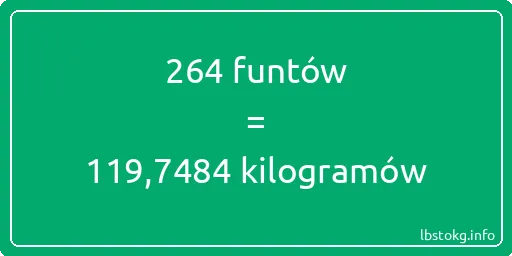 264 funtów

=

119,7484 kilogramów

lbstokg.info